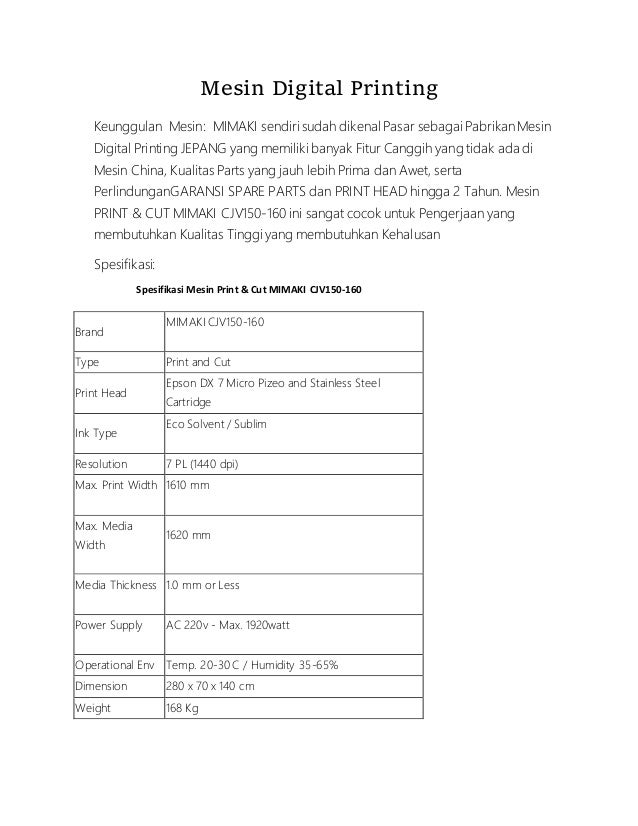 Mesin Digital Printing

Keunggulan Mesin: MIMAKI sendiri sudah dikenal Pasar sebagai Pabrikan Mesin Digital Printing JEPANG yang memiliki banyak Fitur Canggih yang tidak ada di Mesin China, Kualitas Parts yang jauh lebih Prima dan Awet, serta PerlindunganGARANSI SPARE PARTS dan PRINT HEAD hingga 2 Tahun. Mesin PRINT & CUT MIMAKI CJV150-160 ini sangat cocok untuk Pengerjaan yang membutuhkan Kualitas Tinggi yang membutuhkan Kehalusan

Spesifikasi:

Spesifikasi Mesin Print & Cut MIMAKI CJV150-160

| Brand | MIMAKI CJV150-160 |
|---|---|
| Type | Print and Cut |
| Print Head | Epson DX 7 Micro Pizeo and Stainless Steel Cartridge |
| Ink Type | Eco Solvent / Sublim |
| Resolution | 7 PL (1440 dpi) |
| Max. Print Width | 1610 mm |
| Max. Media Width | 1620 mm |
| Media Thickness | 1.0 mm or Less |
| Power Supply | AC 220v - Max. 1920watt |
| Operational Env | Temp. 20-30C / Humidity 35-65% |
| Dimension | 280 x 70 x 140 cm |
| Weight | 168 Kg |